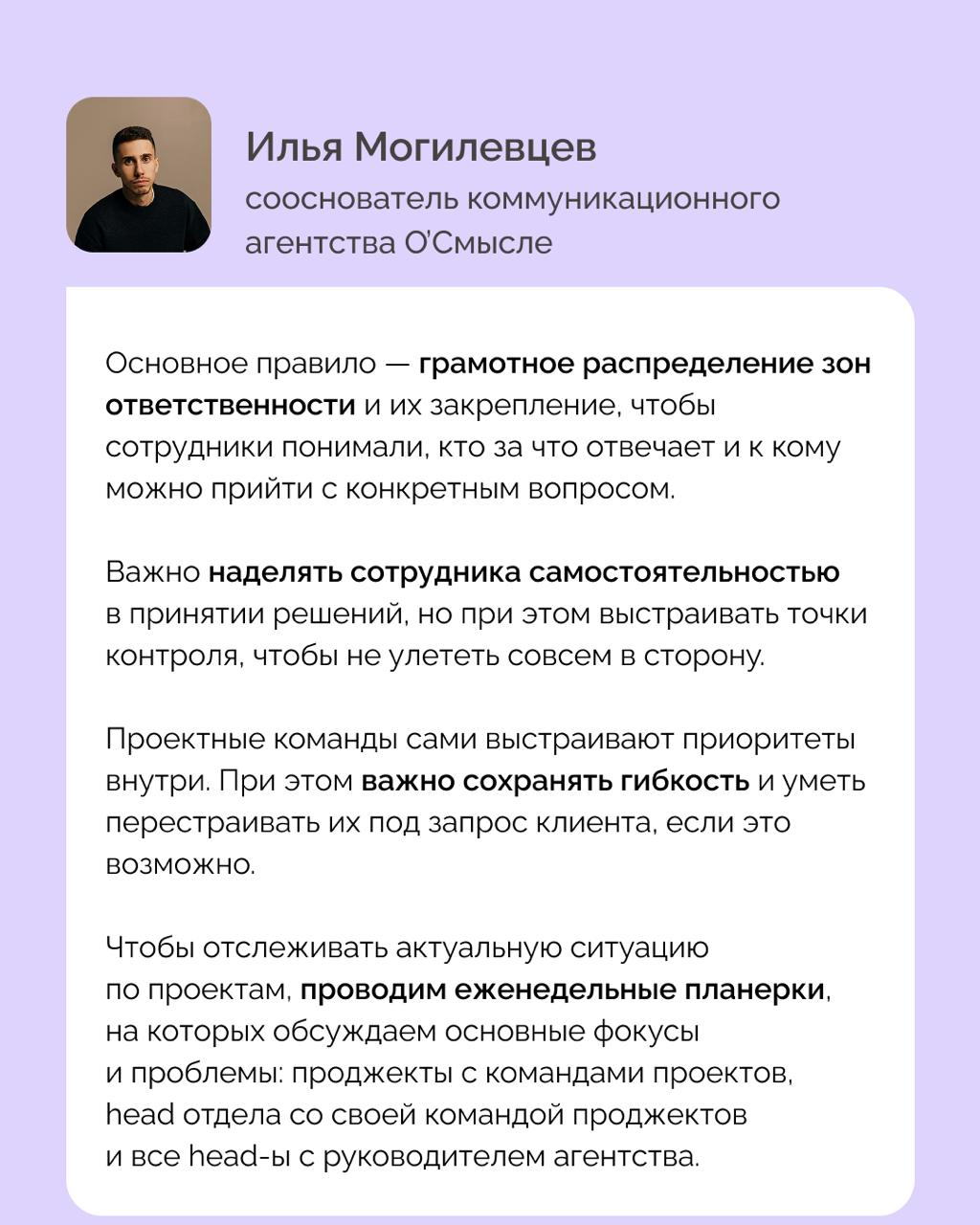 Илья Могилевцев
сооснователь коммуникационного агентства О'Смысле

Основное правило — грамотное распределение зон ответственности и их закрепление, чтобы сотрудники понимали, кто за что отвечает и к кому можно прийти с конкретным вопросом.

Важно наделять сотрудника самостоятельностью в принятии решений, но при этом выстраивать точки контроля, чтобы не улететь совсем в сторону.

Проектные команды сами выстраивают приоритеты внутри. При этом важно сохранять гибкость и уметь перестраивать их под запрос клиента, если это возможно.

Чтобы отслеживать актуальную ситуацию по проектам, проводим еженедельные планерки, на которых обсуждаем основные фокусы и проблемы: проджекты с командами проектов, head отдела со своей командой проджектов и все head-ы с руководителем агентства.